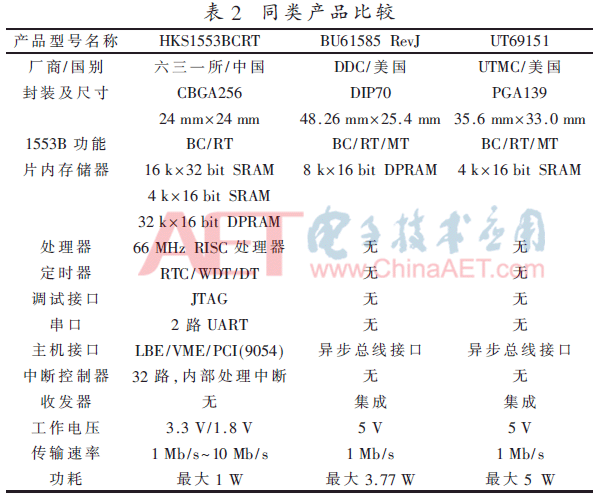 表2 同类产品比较

| 产品型号名称 | HKS1553BCRT | BU61585 RevJ | UT69151 |
|---|---|---|---|
| 厂商/国别 | 六三一所/中国 | DDC/美国 | UTMC/美国 |
| 封装及尺寸 | CBGA256 | DIP70 | PGA139 |
|  | 24 mm×24 mm | 48.26 mm×25.4 mm | 35.6 mm×33.0 mm |
| 1553B功能 | BC/RT | BC/RT/MT | BC/RT/MT |
| 片内存储器 | 16 k×32 bit SRAM | 8 k×16 bit DPRAM | 4 k×16 bit SRAM |
|  | 4 k×16 bit SRAM |  |  |
|  | 32 k×16 bit DPRAM |  |  |
| 处理器 | 66 MHz RISC处理器 | 无 | 无 |
| 定时器 | RTC/WDT/DT | 无 | 无 |
| 调试接口 | JTAG | 无 | 无 |
| 串口 | 2路UART | 无 | 无 |
| 主机接口 | LBE/VME/PCI(9054) | 异步总线接口 | 异步总线接口 |
| 中断控制器 | 32路,内部处理中断 | 无 | 无 |
| 收发器 | 无 | 集成 | 集成 |
| 工作电压 | 3.3 V/1.8 V | 5 V | 5 V |
| 传输速率 | 1 Mb/s~10 Mb/s | 1 Mb/s | 1 Mb/s |
| 功耗 | 最大1 W | 最大3.77 W | 最大5 W |

AET 电子技术应用 www.ChinaAET.com